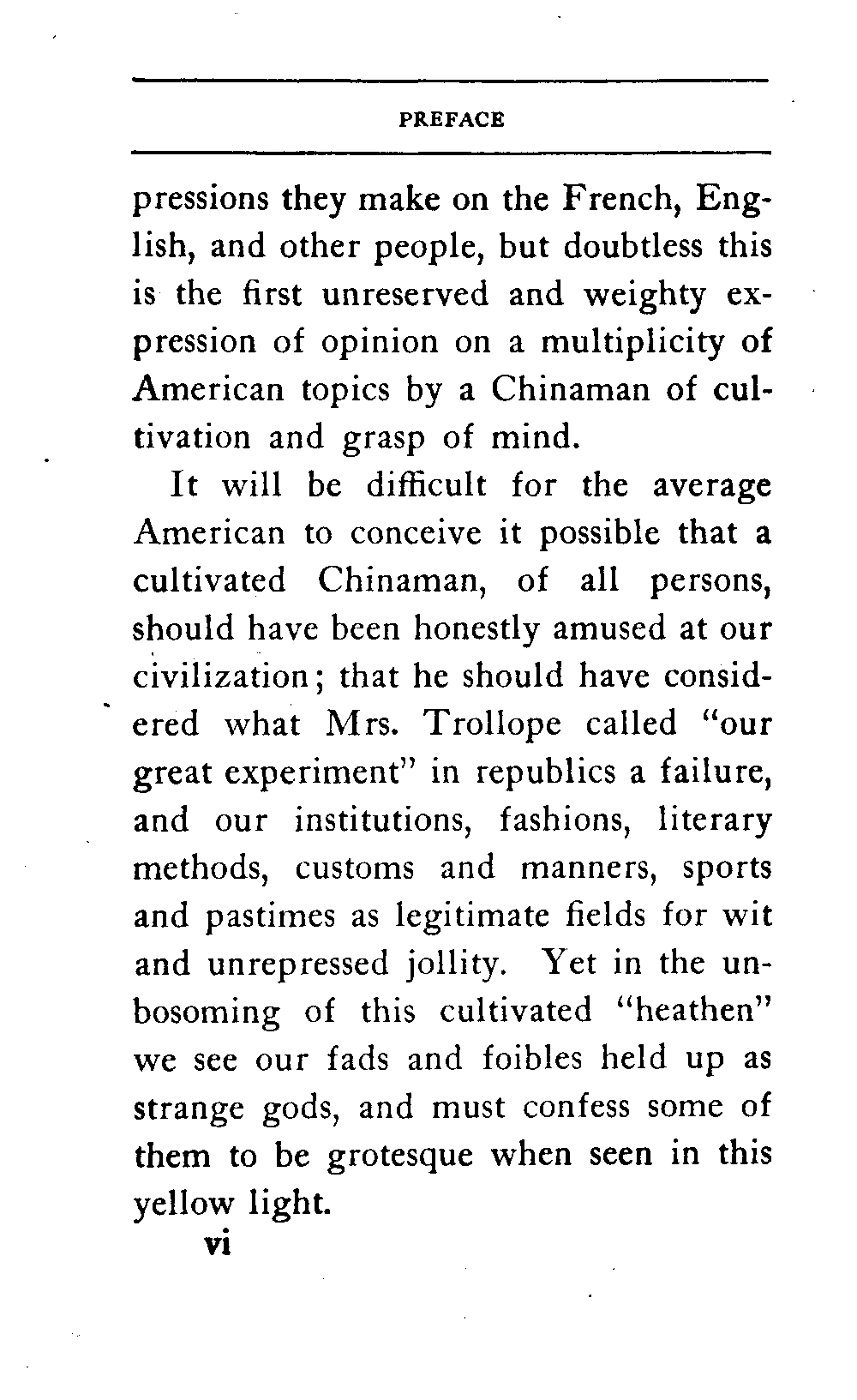 PREFACE

pressions they make on the French, English, and other people, but doubtless this is the first unreserved and weighty expression of opinion on a multiplicity of American topics by a Chinaman of cultivation and grasp of mind.

It will be difficult for the average American to conceive it possible that a cultivated Chinaman, of all persons, should have been honestly amused at our civilization; that he should have considered what Mrs. Trollope called "our great experiment" in republics a failure, and our institutions, fashions, literary methods, customs and manners, sports and pastimes as legitimate fields for wit and unrepressed jollity. Yet in the unbosoming of this cultivated "heathen" we see our fads and foibles held up as strange gods, and must confess some of them to be grotesque when seen in this yellow light.

vi